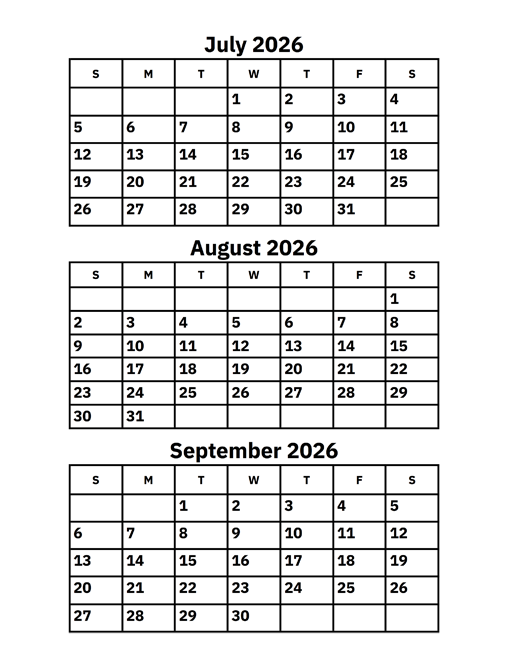 July 2026

| S | M | T | W | T | F | S |
|---|---|---|---|---|---|---|
| | | | 1 | 2 | 3 | 4 |
| 5 | 6 | 7 | 8 | 9 | 10 | 11 |
| 12 | 13 | 14 | 15 | 16 | 17 | 18 |
| 19 | 20 | 21 | 22 | 23 | 24 | 25 |
| 26 | 27 | 28 | 29 | 30 | 31 | |

August 2026

| S | M | T | W | T | F | S |
|---|---|---|---|---|---|---|
| | | | | | | 1 |
| 2 | 3 | 4 | 5 | 6 | 7 | 8 |
| 9 | 10 | 11 | 12 | 13 | 14 | 15 |
| 16 | 17 | 18 | 19 | 20 | 21 | 22 |
| 23 | 24 | 25 | 26 | 27 | 28 | 29 |
| 30 | 31 | | | | | |

September 2026

| S | M | T | W | T | F | S |
|---|---|---|---|---|---|---|
| | | 1 | 2 | 3 | 4 | 5 |
| 6 | 7 | 8 | 9 | 10 | 11 | 12 |
| 13 | 14 | 15 | 16 | 17 | 18 | 19 |
| 20 | 21 | 22 | 23 | 24 | 25 | 26 |
| 27 | 28 | 29 | 30 | | | |